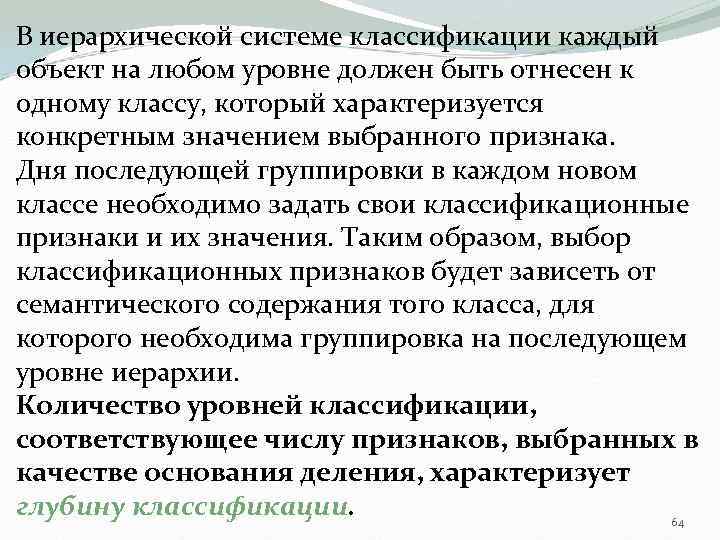 В иерархической системе классификации каждый объект на любом уровне должен быть отнесен к одному классу, который характеризуется конкретным значением выбранного признака. Дня последующей группировки в каждом новом классе необходимо задать свои классификационные признаки и их значения. Таким образом, выбор классификационных признаков будет зависеть от семантического содержания того класса, для которого необходима группировка на последующем уровне иерархии.

Количество уровней классификации, соответствующее числу признаков, выбранных в качестве основания деления, характеризует глубину классификации.

64